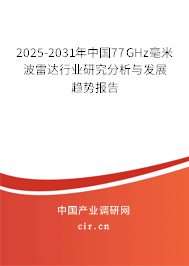 2025-2031年中国77GHz毫米波雷达行业研究分析与发展趋势报告

中国产业调研网

cir.cn